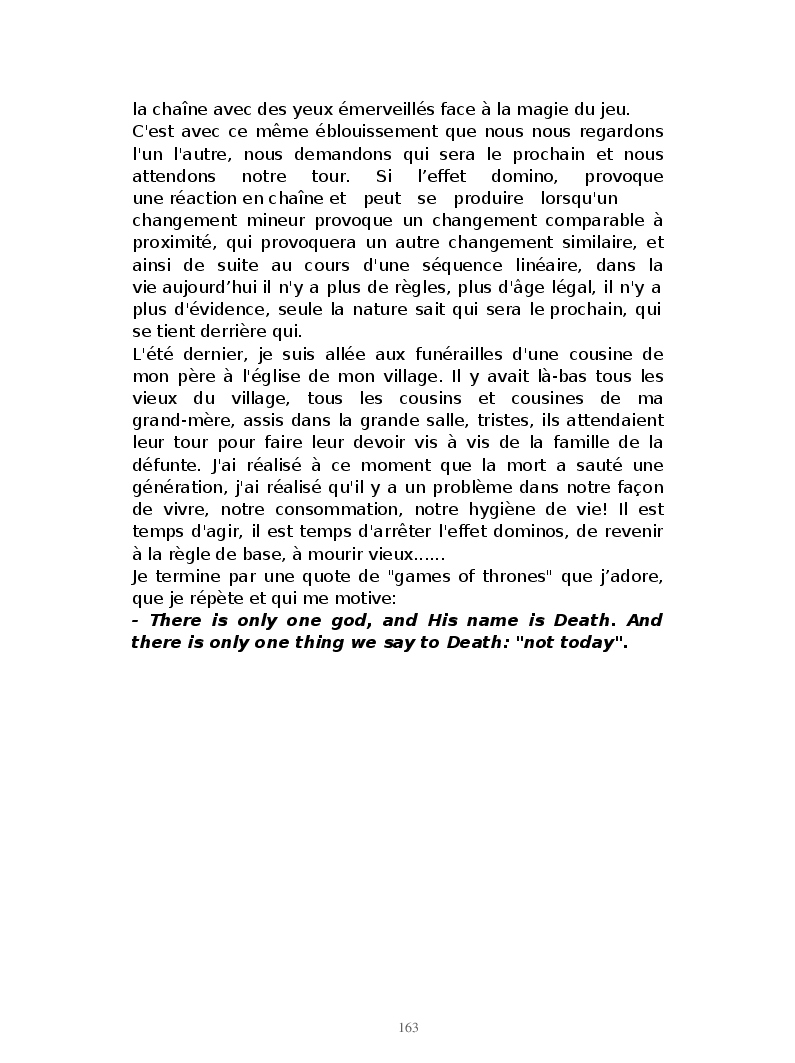 la chaîne avec des yeux émerveillés face à la magie du jeu.
C'est avec ce même éblouissement que nous nous regardons l'un l'autre, nous demandons qui sera le prochain et nous attendons notre tour. Si l'effet domino, provoque une réaction en chaîne et peut se produire lorsqu'un changement mineur provoque un changement comparable à proximité, qui provoquera un autre changement similaire, et ainsi de suite au cours d'une séquence linéaire, dans la vie aujourd'hui il n'y a plus de règles, plus d'âge légal, il n'y a plus d'évidence, seule la nature sait qui sera le prochain, qui se tient derrière qui.
L'été dernier, je suis allée aux funérailles d'une cousine de mon père à l'église de mon village. Il y avait là-bas tous les vieux du village, tous les cousins et cousines de ma grand-mère, assis dans la grande salle, tristes, ils attendaient leur tour pour faire leur devoir vis à vis de la famille de la défunte. J'ai réalisé à ce moment que la mort a sauté une génération, j'ai réalisé qu'il y a un problème dans notre façon de vivre, notre consommation, notre hygiène de vie! Il est temps d'agir, il est temps d'arrêter l'effet dominos, de revenir à la règle de base, à mourir vieux......
Je termine par une quote de "games of thrones" que j'adore, que je répète et qui me motive:
- There is only one god, and His name is Death. And there is only one thing we say to Death: "not today".

163